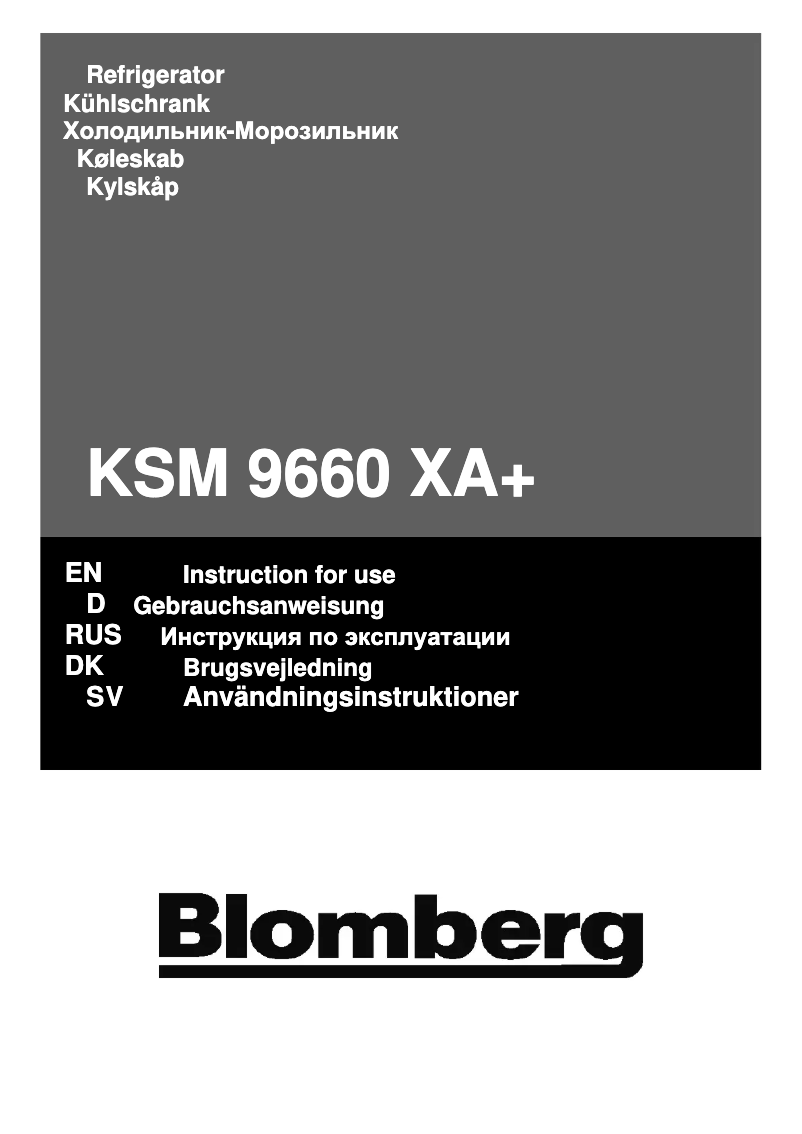 Refrigerator
Kühlschrank
Холодильник-Морозильник
Køleskab
Kylskåp

KSM 9660 XA+

EN Instruction for use
D Gebrauchsanweisung
RUS Инструкция по эксплуатации
DK Brugsvejledning
SV Användningsinstruktioner

Blomberg